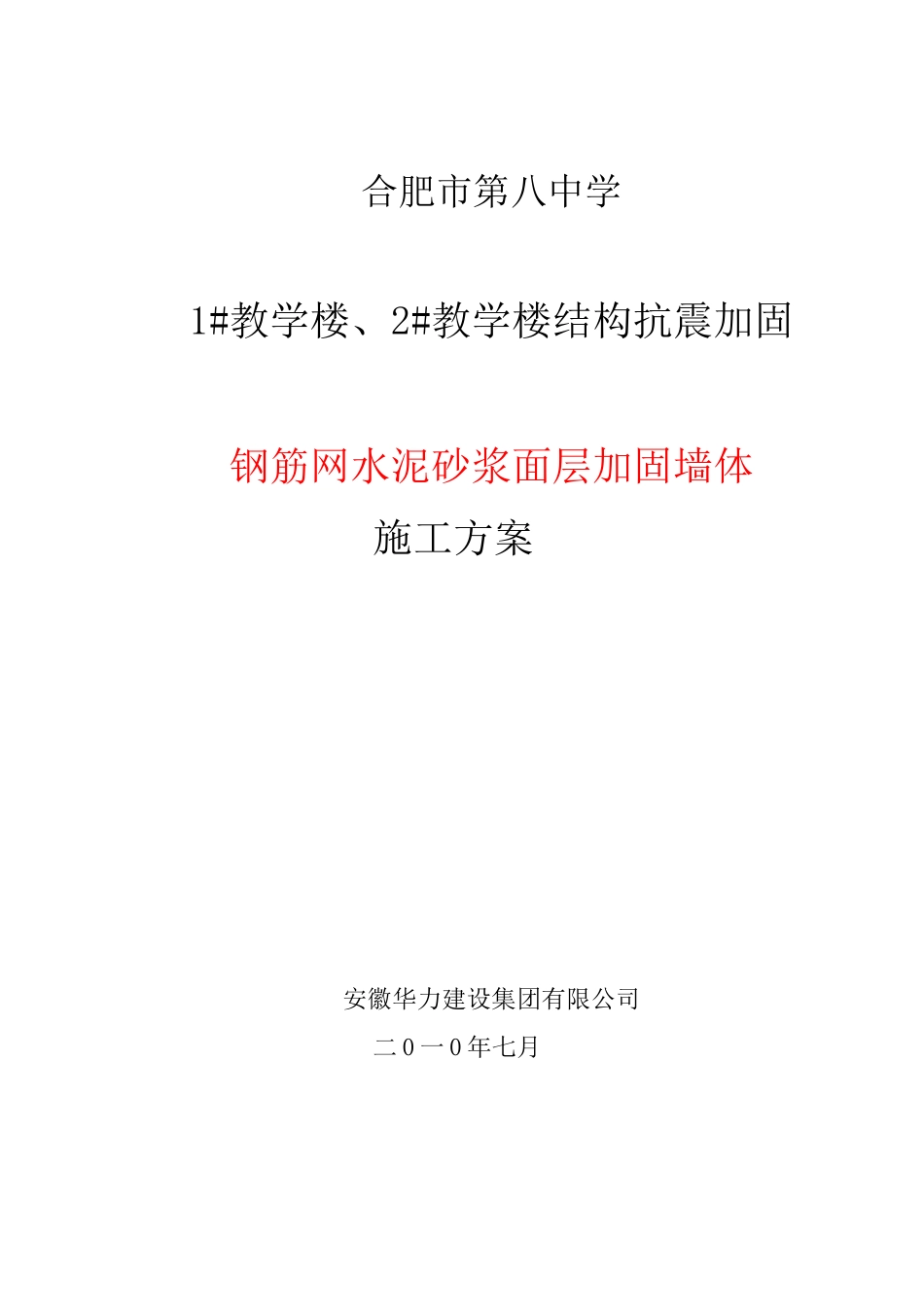 合肥市第八中学

1#教学楼、2#教学楼结构抗震加固

钢筋网水泥砂浆面层加固墙体

施工方案

安徽华力建设集团有限公司

二0一0年七月